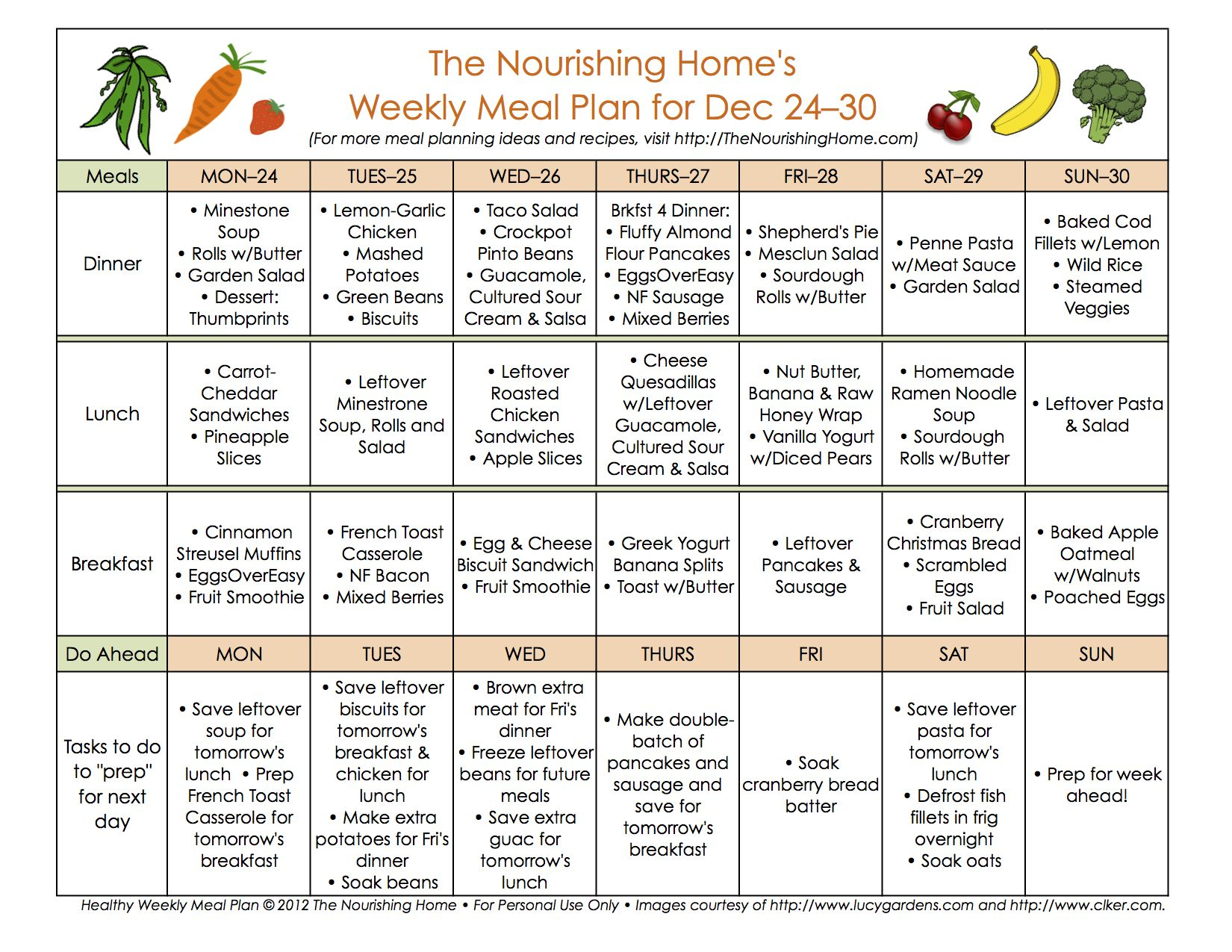 The Nourishing Home's
Weekly Meal Plan for Dec 24–30
(For more meal planning ideas and recipes, visit http://TheNourishingHome.com)

| Meals | MON–24 | TUES–25 | WED–26 | THURS–27 | FRI–28 | SAT–29 | SUN–30 |
|---|---|---|---|---|---|---|---|
| Dinner | • Minestone Soup • Rolls w/Butter • Garden Salad • Dessert: Thumbprints | • Lemon-Garlic Chicken • Mashed Potatoes • Green Beans • Biscuits | • Taco Salad • Crockpot Pinto Beans • Guacamole, Cultured Sour Cream & Salsa | Brkfst 4 Dinner: • Fluffy Almond Flour Pancakes • EggsOverEasy • NF Sausage • Mixed Berries | • Shepherd's Pie • Mesclun Salad • Sourdough Rolls w/Butter | • Penne Pasta w/Meat Sauce • Garden Salad | • Baked Cod Fillets w/Lemon • Wild Rice • Steamed Veggies |
| Lunch | • Carrot-Cheddar Sandwiches • Pineapple Slices | • Leftover Minestrone Soup, Rolls and Salad | • Leftover Roasted Chicken Sandwiches • Apple Slices | • Cheese Quesadillas w/Leftover Guacamole, Cultured Sour Cream & Salsa | • Nut Butter, Banana & Raw Honey Wrap • Vanilla Yogurt w/Diced Pears | • Homemade Ramen Noodle Soup • Sourdough Rolls w/Butter | • Leftover Pasta & Salad |
| Breakfast | • Cinnamon Streusel Muffins • EggsOverEasy • Fruit Smoothie | • French Toast Casserole • NF Bacon • Mixed Berries | • Egg & Cheese Biscuit Sandwich • Fruit Smoothie | • Greek Yogurt Banana Splits • Toast w/Butter | • Leftover Pancakes & Sausage | • Cranberry Christmas Bread • Scrambled Eggs • Fruit Salad | • Baked Apple Oatmeal w/Walnuts • Poached Eggs |
| Do Ahead | MON | TUES | WED | THURS | FRI | SAT | SUN |
| Tasks to do to "prep" for next day | • Save leftover soup for tomorrow's lunch • Prep French Toast Casserole for tomorrow's breakfast | • Save leftover biscuits for tomorrow's breakfast & chicken for lunch • Make extra potatoes for Fri's dinner • Soak beans | • Brown extra meat for Fri's dinner • Freeze leftover beans for future meals • Save extra guac for tomorrow's lunch | • Make double-batch of pancakes and sausage and save for tomorrow's breakfast | • Soak cranberry bread batter | • Save leftover pasta for tomorrow's lunch • Defrost fish fillets in frig overnight • Soak oats | • Prep for week ahead! |

Healthy Weekly Meal Plan © 2012 The Nourishing Home • For Personal Use Only • Images courtesy of http://www.lucygardens.com and http://www.clker.com.